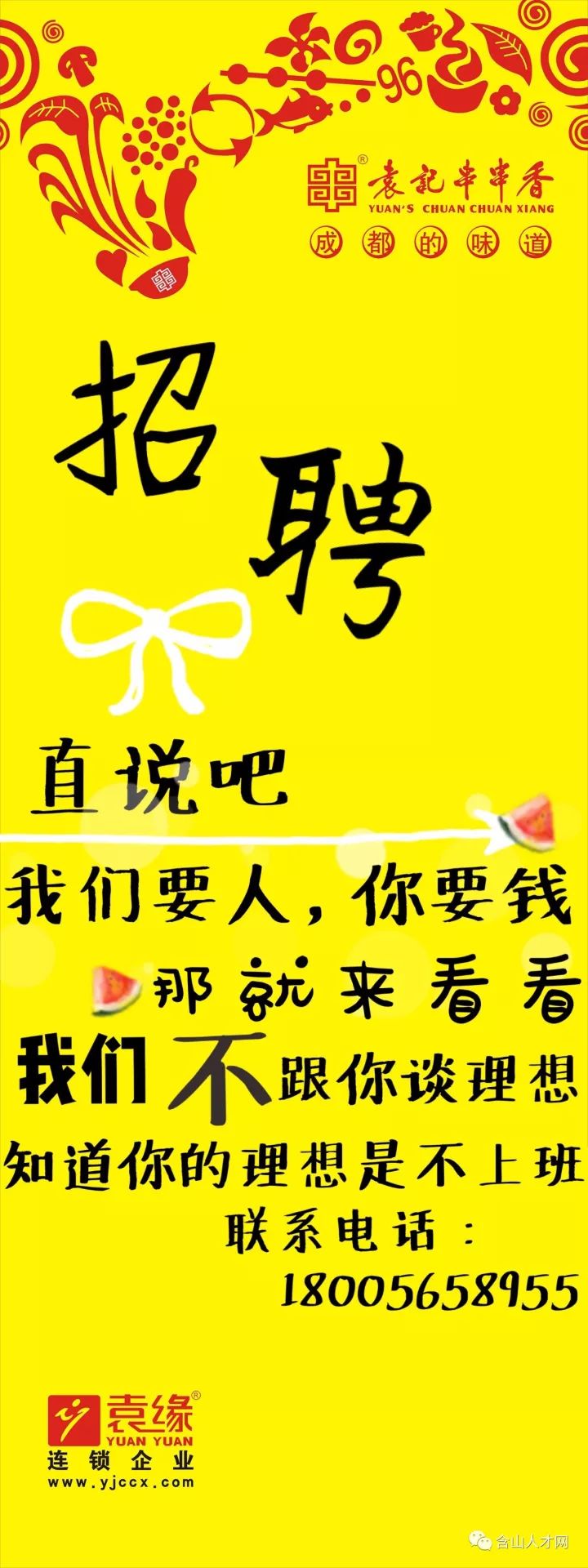 96

袁記串串香
YUAN'S CHUAN CHUAN XIANG
成都的味道

招聘

直说吧

我们要人，你要钱
那就来看看
我们不跟你谈理想
知道你的理想是不上班
联系电话：
18005658955

袁缘
YUAN YUAN
连锁企业
www.yjccx.com

含山人才网